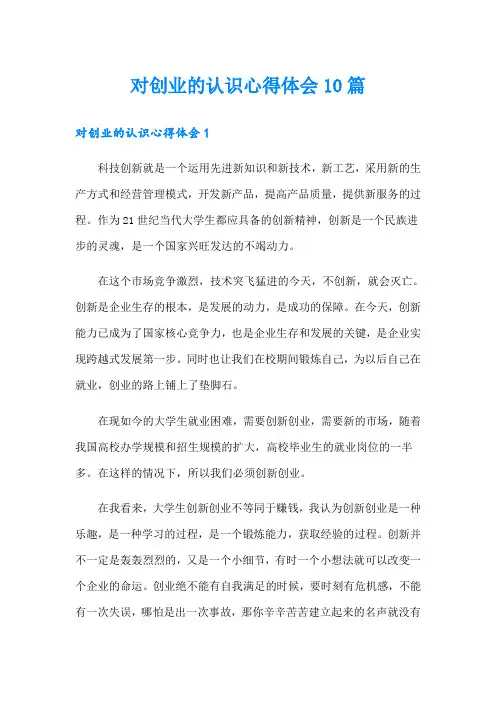 对创业的认识心得体会10篇

对创业的认识心得体会1

科技创新就是一个运用先进新知识和新技术，新工艺，采用新的生产方式和经营管理模式，开发新产品，提高产品质量，提供新服务的过程。作为21世纪当代大学生都应具备的创新精神，创新是一个民族进步的灵魂，是一个国家兴旺发达的不竭动力。

在这个市场竞争激烈，技术突飞猛进的今天，不创新，就会灭亡。创新是企业生存的根本，是发展的动力，是成功的保障。在今天，创新能力已成为了国家核心竞争力，也是企业生存和发展的关键，是企业实现跨越式发展第一步。同时也让我们在校期间锻炼自己，为以后自己在就业，创业的路上铺上了垫脚石。

在现如今的大学生就业困难，需要创新创业，需要新的市场，随着我国高校办学规模和招生规模的扩大，高校毕业生的就业岗位的一半多。在这样的情况下，所以我们必须创新创业。

在我看来，大学生创新创业不等同于赚钱，我认为创新创业是一种乐趣，是一种学习的过程，是一个锻炼能力，获取经验的过程。创新并不一定是轰轰烈烈的，又是一个小细节，有时一个小想法就可以改变一个企业的命运。创业绝不能有自我满足的时候，要时刻有危机感，不能有一次失误，哪怕是出一次事故，那你辛辛苦苦建立起来的名声就没有